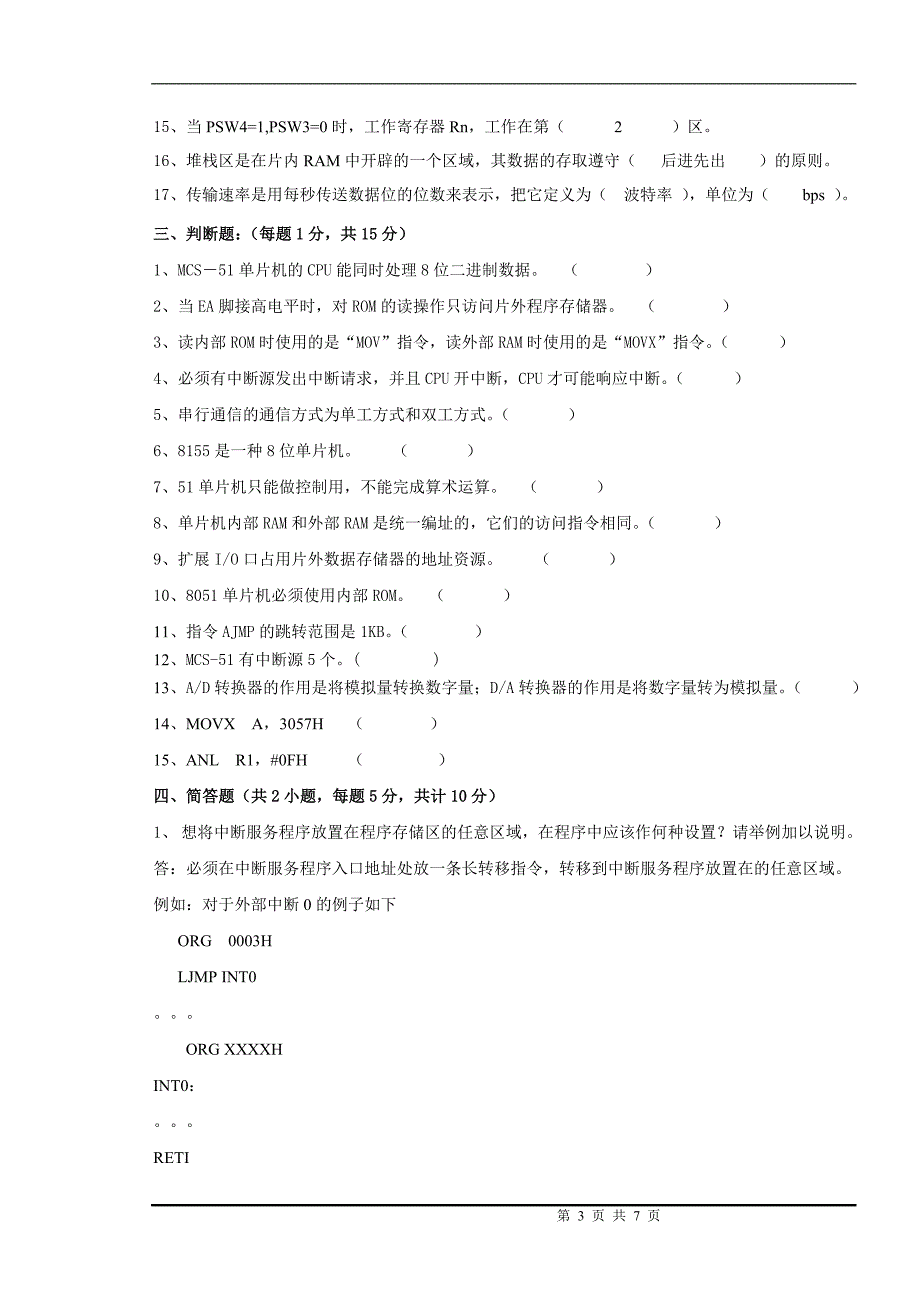 15、当 PSW4=1,PSW3=0 时，工作寄存器 Rn，工作在第（ 2 ）区。

16、堆栈区是在片内 RAM 中开辟的一个区域，其数据的存取遵守（ 后进先出 ）的原则。

17、传输速率是用每秒传送数据位的位数来表示，把它定义为（ 波特率 ），单位为（ bps ）。

三、判断题：(每题 1 分，共 15 分)

1、MCS－51 单片机的 CPU 能同时处理 8 位二进制数据。 （ ）

2、当 EA 脚接高电平时，对 ROM 的读操作只访问片外程序存储器。 （ ）

3、读内部 ROM 时使用的是“MOV”指令，读外部 RAM 时使用的是“MOVX”指令。（ ）

4、必须有中断源发出中断请求，并且 CPU 开中断，CPU 才可能响应中断。（ ）

5、串行通信的通信方式为单工方式和双工方式。（ ）

6、8155 是一种 8 位单片机。 （ ）

7、51 单片机只能做控制用，不能完成算术运算。 （ ）

8、单片机内部 RAM 和外部 RAM 是统一编址的，它们的访问指令相同。（ ）

9、扩展 I/O 口占用片外数据存储器的地址资源。 （ ）

10、8051 单片机必须使用内部 ROM。 （ ）

11、指令 AJMP 的跳转范围是 1KB。（ ）

12、MCS-51 有中断源 5 个。（ ）

13、A/D 转换器的作用是将模拟量转换数字量；D/A 转换器的作用是将数字量转为模拟量。（ ）

14、MOVX A，3057H （ ）

15、ANL R1，#0FH （ ）

四、简答题（共 2 小题，每题 5 分，共计 10 分）

1、 想将中断服务程序放置在程序存储区的任意区域，在程序中应该作何种设置？请举例加以说明。

答：必须在中断服务程序入口地址处放一条长转移指令，转移到中断服务程序放置在的任意区域。

例如：对于外部中断 0 的例子如下

ORG 0003H

LJMP INT0

。。。

ORG XXXXH

INT0：

。。。

RETI

第 3 页 共 7 页